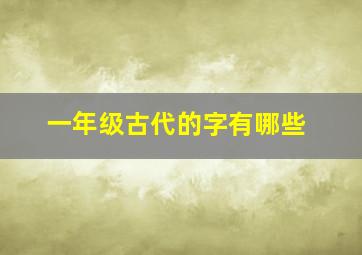 一年级古代的字有哪些